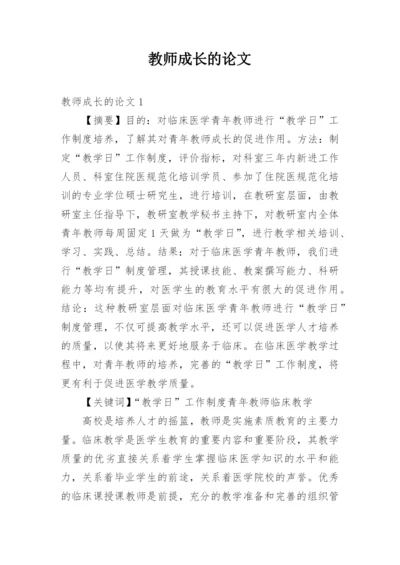 教师成长的论文

教师成长的论文 1

【摘要】目的：对临床医学青年教师进行“教学日”工作制度培养，了解其对青年教师成长的促进作用。方法：制定“教学日”工作制度，评价指标，对科室三年内新进工作人员、科室住院医规范化培训学员、参加了住院医规范化培训的专业学位硕士研究生，进行培训，在教研室层面，由教研室主任指导下，教研室教学秘书主持下，对教研室内全体青年教师每周固定 1 天做为“教学日”，进行教学相关培训、学习、实践、总结。结果：对于临床医学青年教师，我们进行“教学日”制度管理，其授课技能、教案撰写能力、科研能力等均有提升，对医学生的教育水平有很大的促进作用。结论：这种教研室层面对临床医学青年教师进行“教学日”制度管理，不仅可提高教学水平，还可以促进医学人才培养的质量，以使其将来更好地服务于临床。在临床医学教学过程中，对青年教师的培养，完善的“教学日”工作制度，将更有利于促进医学教学质量。

【关键词】“教学日”工作制度青年教师临床教学

高校是培养人才的摇篮，教师是实施素质教育的主要力量。临床教学是医学生教育的重要内容和重要阶段，其教学质量的优劣直接关系着学生掌握临床医学知识的水平和能力，关系着毕业学生的前途，关系着医学院校的声誉。优秀的临床课授课教师是前提，充分的教学准备和完善的组织管